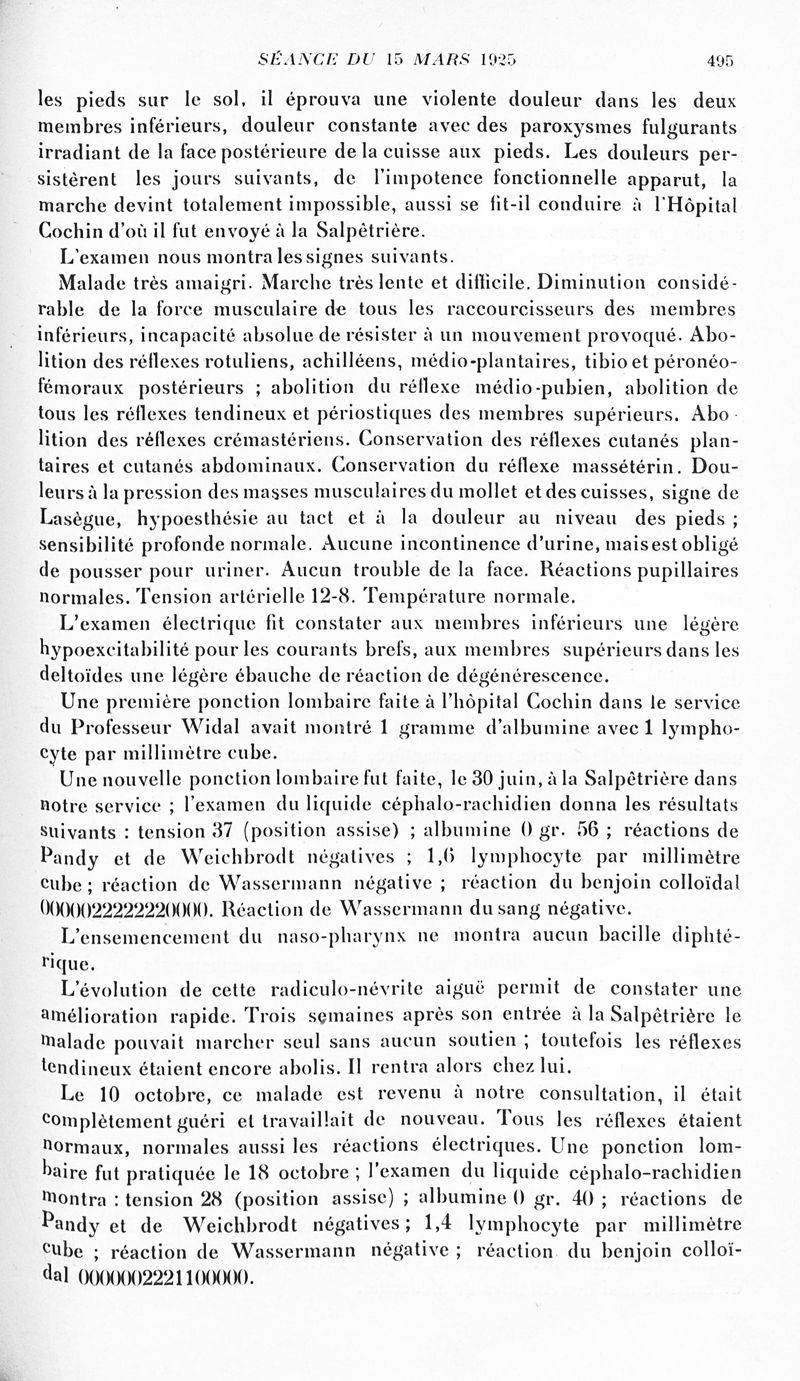 SÉANCE DU 15 MARS 1925 495

les pieds sur le sol, il éprouva une violente douleur dans les deux membres inférieurs, douleur constante avec des paroxysmes fulgurants irradiant de la face postérieure de la cuisse aux pieds. Les douleurs persistèrent les jours suivants, de l'impotence fonctionnelle apparut, la marche devint totalement impossible, aussi se fit-il conduire à l'Hôpital Cochin d'où il fut envoyé à la Salpêtrière.

L'examen nous montra les signes suivants.

Malade très amaigri. Marche très lente et difficile. Diminution considérable de la force musculaire de tous les raccourcisseurs des membres inférieurs, incapacité absolue de résister à un mouvement provoqué. Abolition des réflexes rotuliens, achilléens, médio-plantaires, tibio et péronéo-fémoraux postérieurs ; abolition du réflexe médio-pubien, abolition de tous les réflexes tendineux et périostiques des membres supérieurs. Abolition des réflexes crémastériens. Conservation des réflexes cutanés plantaires et cutanés abdominaux. Conservation du réflexe massétérin. Douleurs à la pression des masses musculaires du mollet et des cuisses, signe de Lasègue, hypoesthésie au tact et à la douleur au niveau des pieds ; sensibilité profonde normale. Aucune incontinence d'urine, mais est obligé de pousser pour uriner. Aucun trouble de la face. Réactions pupillaires normales. Tension artérielle 12-8. Température normale.

L'examen électrique fit constater aux membres inférieurs une légère hypoexcitabilité pour les courants brefs, aux membres supérieurs dans les deltoïdes une légère ébauche de réaction de dégénérescence.

Une première ponction lombaire faite à l'hôpital Cochin dans le service du Professeur Widal avait montré 1 gramme d'albumine avec 1 lymphocyte par millimètre cube.

Une nouvelle ponction lombaire fut faite, le 30 juin, à la Salpêtrière dans notre service ; l'examen du liquide céphalo-rachidien donna les résultats suivants : tension 37 (position assise) ; albumine 0 gr. 56 ; réactions de Pandy et de Weichbrodt négatives ; 1,6 lymphocyte par millimètre cube ; réaction de Wassermann négative ; réaction du benjoin colloïdal 0000022222220000. Réaction de Wassermann du sang négative.

L'ensemencement du naso-pharynx ne montra aucun bacille diphtérique.

L'évolution de cette radiculo-névrite aiguë permit de constater une amélioration rapide. Trois semaines après son entrée à la Salpêtrière le malade pouvait marcher seul sans aucun soutien ; toutefois les réflexes tendineux étaient encore abolis. Il rentra alors chez lui.

Le 10 octobre, ce malade est revenu à notre consultation, il était complètement guéri et travaillait de nouveau. Tous les réflexes étaient normaux, normales aussi les réactions électriques. Une ponction lombaire fut pratiquée le 18 octobre ; l'examen du liquide céphalo-rachidien montra : tension 28 (position assise) ; albumine 0 gr. 40 ; réactions de Pandy et de Weichbrodt négatives ; 1,4 lymphocyte par millimètre cube ; réaction de Wassermann négative ; réaction du benjoin colloïdal 0000002221100000.